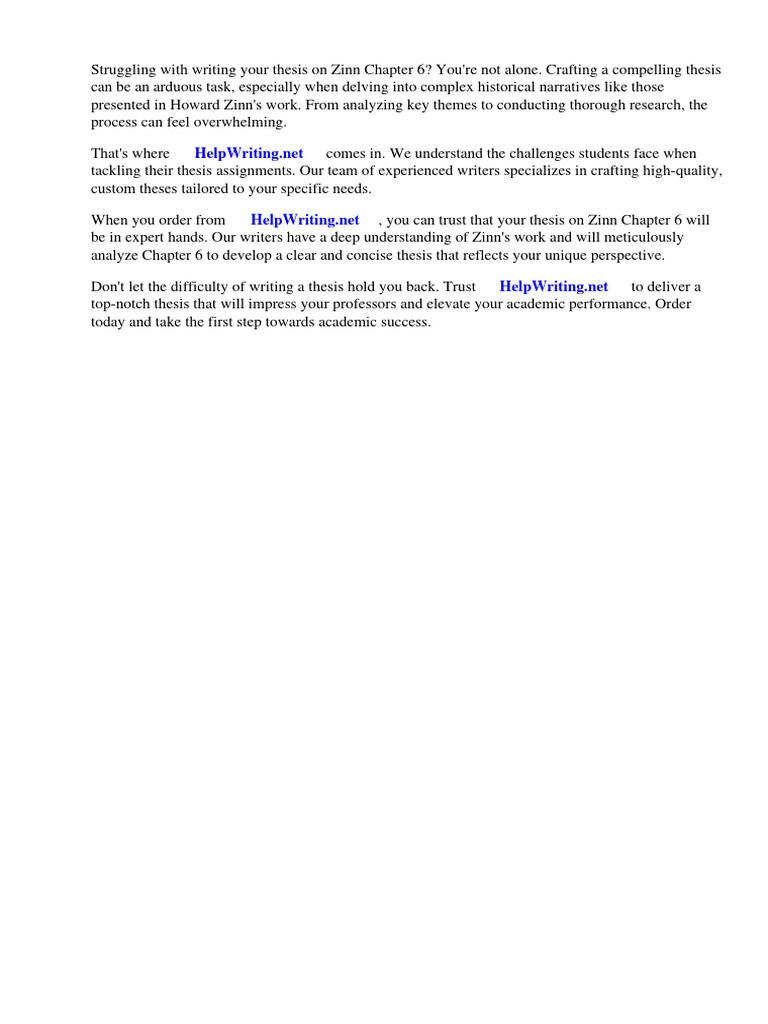 Struggling with writing your thesis on Zinn Chapter 6? You're not alone. Crafting a compelling thesis can be an arduous task, especially when delving into complex historical narratives like those presented in Howard Zinn's work. From analyzing key themes to conducting thorough research, the process can feel overwhelming.

That's where HelpWriting.net comes in. We understand the challenges students face when tackling their thesis assignments. Our team of experienced writers specializes in crafting high-quality, custom theses tailored to your specific needs.

When you order from HelpWriting.net , you can trust that your thesis on Zinn Chapter 6 will be in expert hands. Our writers have a deep understanding of Zinn's work and will meticulously analyze Chapter 6 to develop a clear and concise thesis that reflects your unique perspective.

Don't let the difficulty of writing a thesis hold you back. Trust HelpWriting.net to deliver a top-notch thesis that will impress your professors and elevate your academic performance. Order today and take the first step towards academic success.